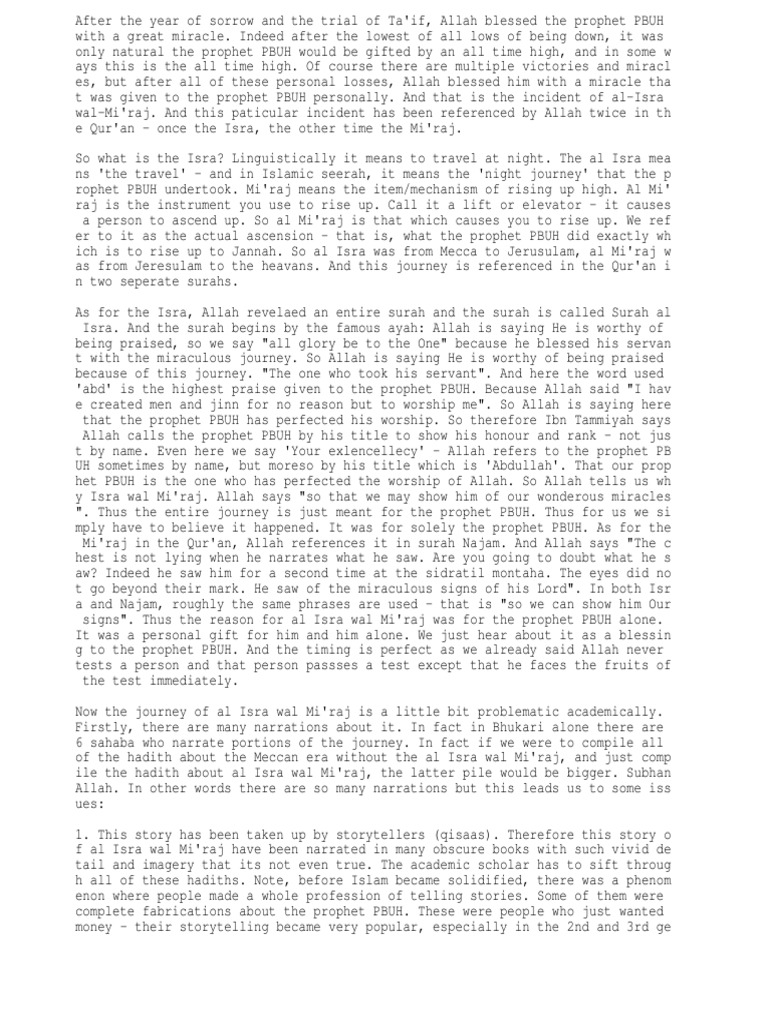 After the year of sorrow and the trial of Ta'if, Allah blessed the prophet PBUH with a great miracle. Indeed after the lowest of all lows of being down, it was only natural the prophet PBUH would be gifted by an all time high, and in some ways this is the all time high. Of course there are multiple victories and miracles, but after all of these personal losses, Allah blessed him with a miracle that was given to the prophet PBUH personally. And that is the incident of al-Isra wal-Mi'raj. And this paticular incident has been referenced by Allah twice in the Qur'an - once the Isra, the other time the Mi'raj.

So what is the Isra? Linguistically it means to travel at night. The al Isra means 'the travel' - and in Islamic seerah, it means the 'night journey' that the prophet PBUH undertook. Mi'raj means the item/mechanism of rising up high. Al Mi'raj is the instrument you use to rise up. Call it a lift or elevator - it causes a person to ascend up. So al Mi'raj is that which causes you to rise up. We refer to it as the actual ascension - that is, what the prophet PBUH did exactly which is to rise up to Jannah. So al Isra was from Mecca to Jerusulam, al Mi'raj was from Jeresulam to the heavans. And this journey is referenced in the Qur'an in two seperate surahs.

As for the Isra, Allah revelaed an entire surah and the surah is called Surah al Isra. And the surah begins by the famous ayah: Allah is saying He is worthy of being praised, so we say "all glory be to the One" because he blessed his servant with the miraculous journey. So Allah is saying He is worthy of being praised because of this journey. "The one who took his servant". And here the word used 'abd' is the highest praise given to the prophet PBUH. Because Allah said "I have created men and jinn for no reason but to worship me". So Allah is saying here that the prophet PBUH has perfected his worship. So therefore Ibn Tammiyah says Allah calls the prophet PBUH by his title to show his honour and rank - not just by name. Even here we say 'Your exlencellecy' - Allah refers to the prophet PBUH sometimes by name, but moreso by his title which is 'Abdullah'. That our prophet PBUH is the one who has perfected the worship of Allah. So Allah tells us why Isra wal Mi'raj. Allah says "so that we may show him of our wonderous miracles". Thus the entire journey is just meant for the prophet PBUH. Thus for us we simply have to believe it happened. It was for solely the prophet PBUH. As for the Mi'raj in the Qur'an, Allah references it in surah Najam. And Allah says "The chest is not lying when he narrates what he saw. Are you going to doubt what he saw? Indeed he saw him for a second time at the sidratil montaha. The eyes did not go beyond their mark. He saw of the miraculous signs of his Lord". In both Isra and Najam, roughly the same phrases are used - that is "so we can show him Our signs". Thus the reason for al Isra wal Mi'raj was for the prophet PBUH alone. It was a personal gift for him and him alone. We just hear about it as a blessing to the prophet PBUH. And the timing is perfect as we already said Allah never tests a person and that person passses a test except that he faces the fruits of the test immediately.

Now the journey of al Isra wal Mi'raj is a little bit problematic academically. Firstly, there are many narrations about it. In fact in Bhukari alone there are 6 sahaba who narrate portions of the journey. In fact if we were to compile all of the hadith about the Meccan era without the al Isra wal Mi'raj, and just compile the hadith about al Isra wal Mi'raj, the latter pile would be bigger. Subhan Allah. In other words there are so many narrations but this leads us to some issues:

1. This story has been taken up by storytellers (qisaas). Therefore this story of al Isra wal Mi'raj have been narrated in many obscure books with such vivid detail and imagery that its not even true. The academic scholar has to sift through all of these hadiths. Note, before Islam became solidified, there was a phenomenon where people made a whole profession of telling stories. Some of them were complete fabrications about the prophet PBUH. These were people who just wanted money - their storytelling became very popular, especially in the 2nd and 3rd ge